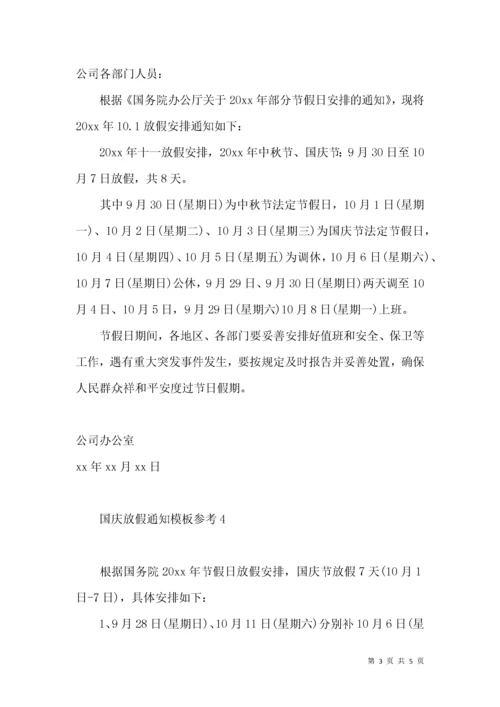 公司各部门人员：

根据《国务院办公厅关于 20xx 年部分节假日安排的通知》，现将 20xx 年 10.1 放假安排通知如下：

20xx 年十一放假安排，20xx 年中秋节、国庆节：9 月 30 日至 10 月 7 日放假，共 8 天。

其中 9 月 30 日(星期日)为中秋节法定节假日，10 月 1 日(星期一)、10 月 2 日(星期二)、10 月 3 日(星期三)为国庆节法定节假日，10 月 4 日(星期四)、10 月 5 日(星期五)为调休，10 月 6 日(星期六)、10 月 7 日(星期日)公休，9 月 29 日、9 月 30 日(星期日)两天调至 10 月 4 日、10 月 5 日，9 月 29 日(星期六)10 月 8 日(星期一)上班。

节假日期间，各地区、各部门要妥善安排好值班和安全、保卫等工作，遇有重大突发事件发生，要按规定及时报告并妥善处置，确保人民群众祥和平安度过节日假期。

公司办公室

xx 年 xx 月 xx 日

国庆放假通知模板参考 4

根据国务院 20xx 年节假日放假安排，国庆节放假 7 天(10 月 1 日-7 日)，具体安排如下：

1、9 月 28 日(星期日)、10 月 11 日(星期六)分别补 10 月 6 日(星

第 3 页 共 5 页